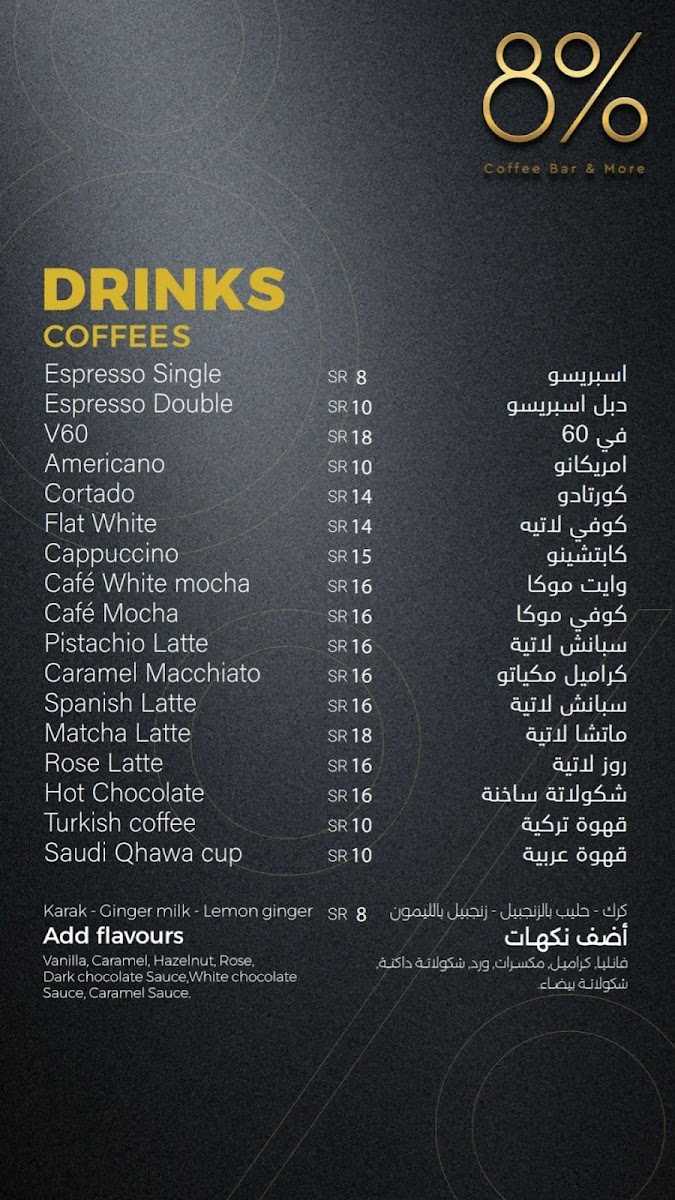 8%
Coffee Bar & More

DRINKS
COFFEES

Espresso Single SR 8 اسبريسو
Espresso Double SR 10 دبل اسبريسو
V60 SR 18 في 60
Americano SR 10 امريكانو
Cortado SR 14 كورتادو
Flat White SR 14 كوفي لاتيه
Cappuccino SR 15 كابتشينو
Café White mocha SR 16 وايت موكا
Café Mocha SR 16 كوفي موكا
Pistachio Latte SR 16 سبانش لاتية
Caramel Macchiato SR 16 كراميل مكياتو
Spanish Latte SR 16 سبانش لاتية
Matcha Latte SR 18 ماتشا لاتية
Rose Latte SR 16 روز لاتية
Hot Chocolate SR 16 شكولاتة ساخنة
Turkish coffee SR 10 قهوة تركية
Saudi Qhawa cup SR 10 قهوة عربية

Karak - Ginger milk - Lemon ginger SR 8 كرك - حليب بالزنجبيل - زنجبيل بالليمون

Add flavours
Vanilla, Caramel, Hazelnut, Rose, Dark chocolate Sauce,White chocolate Sauce, Caramel Sauce.

أضف نكهات
فانليا، كراميل، مكسرات، ورد، شكولاتة داكنة، شكولاتة بيضاء.